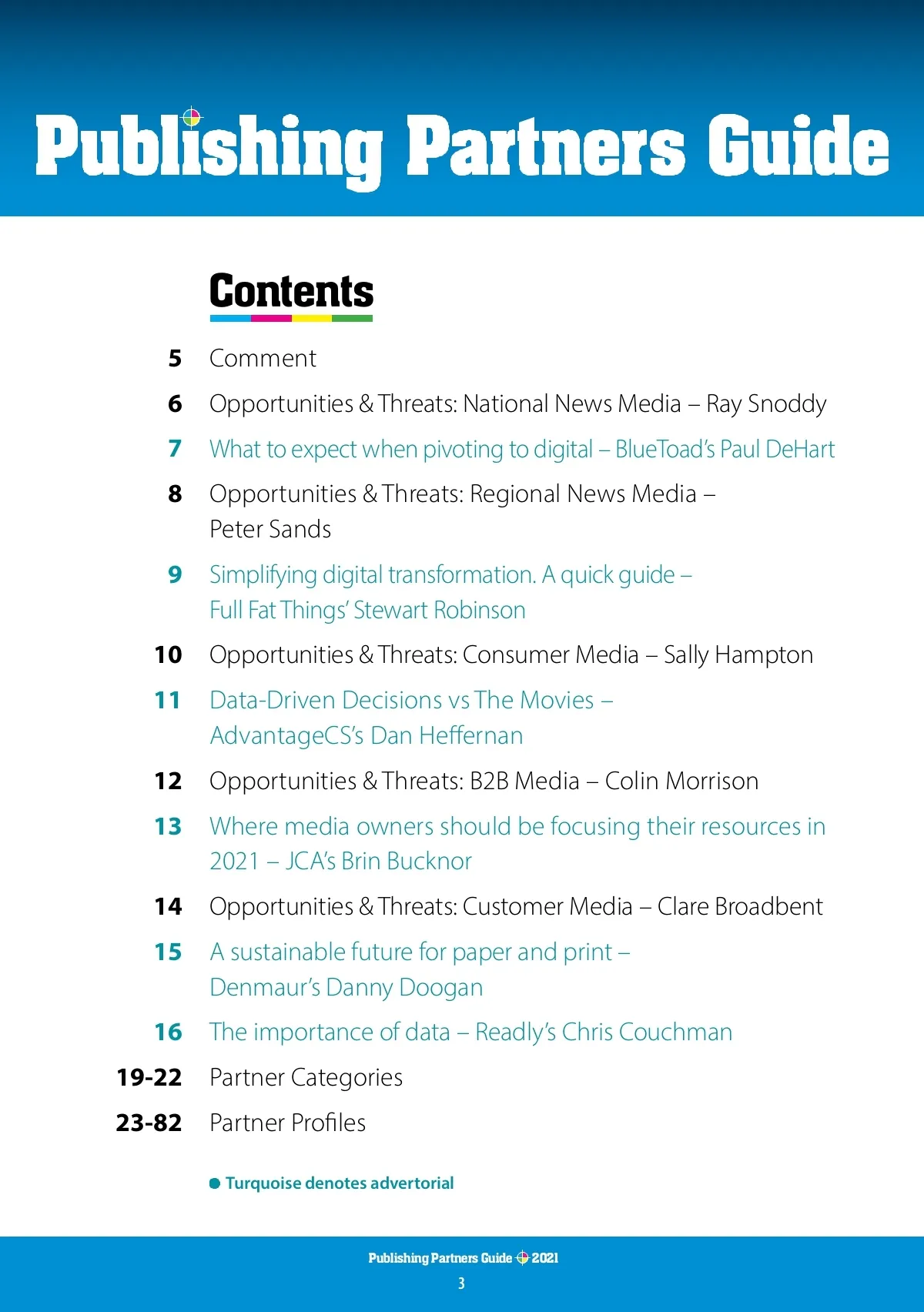 Publishing Partners Guide

Contents

5 Comment

6 Opportunities & Threats: National News Media – Ray Snoddy

7 What to expect when pivoting to digital – BlueToad's Paul DeHart

8 Opportunities & Threats: Regional News Media – Peter Sands

9 Simplifying digital transformation. A quick guide – Full Fat Things' Stewart Robinson

10 Opportunities & Threats: Consumer Media – Sally Hampton

11 Data-Driven Decisions vs The Movies – AdvantageCS's Dan Heffernan

12 Opportunities & Threats: B2B Media – Colin Morrison

13 Where media owners should be focusing their resources in 2021 – JCA's Brin Bucknor

14 Opportunities & Threats: Customer Media – Clare Broadbent

15 A sustainable future for paper and print – Denmaur's Danny Doogan

16 The importance of data – Readly's Chris Couchman

19-22 Partner Categories

23-82 Partner Profiles

Turquoise denotes advertorial

Publishing Partners Guide 2021

3